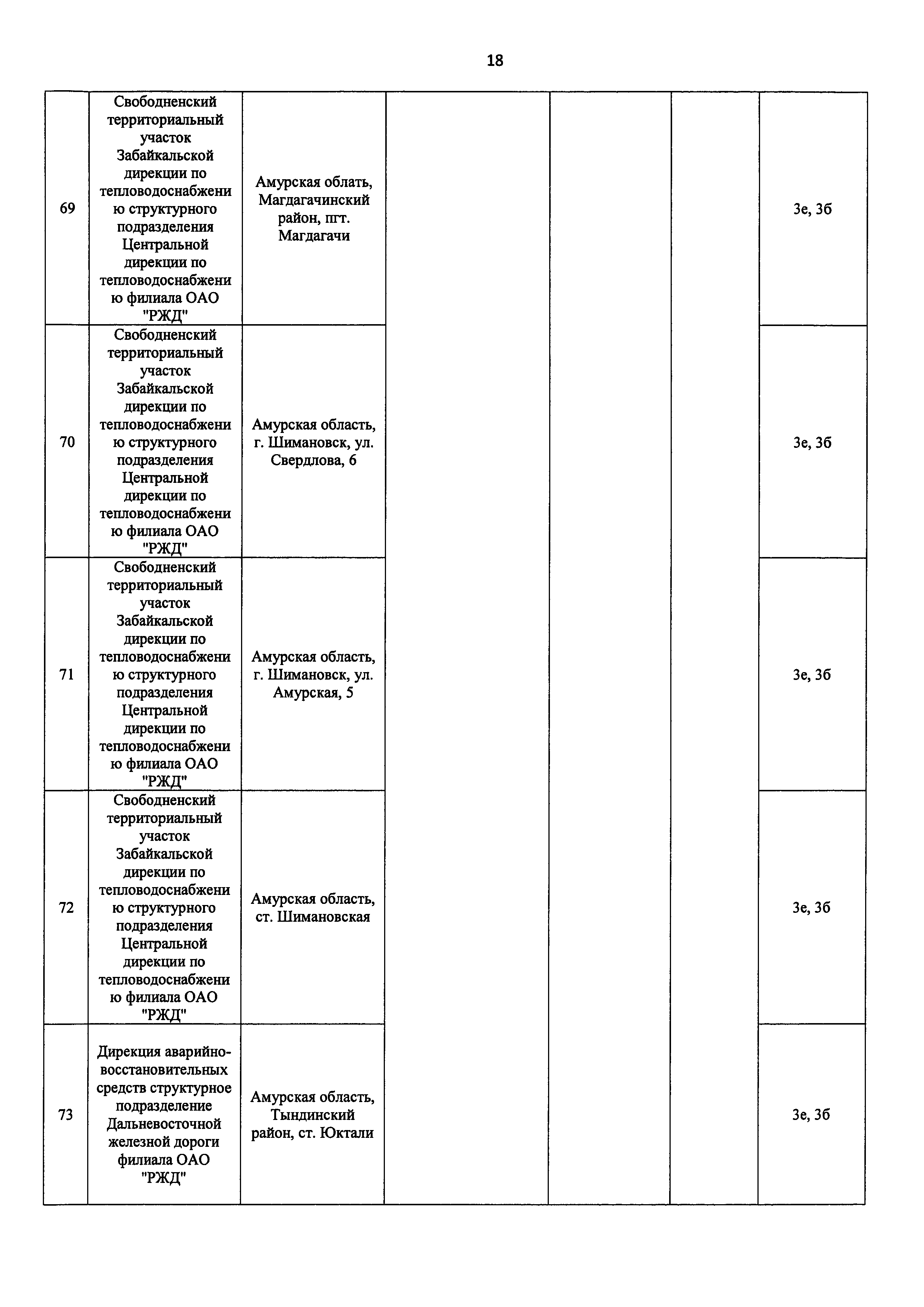 18

| | | | | | | |
|---|---|---|---|---|---|---|
| 69 | Свободненский территориальный участок Забайкальской дирекции по тепловодоснабжению структурного подразделения Центральной дирекции по тепловодоснабжению филиала ОАО "РЖД" | Амурская облать, Магдагачинский район, пгт. Магдагачи | | | | 3е, 3б |
| 70 | Свободненский территориальный участок Забайкальской дирекции по тепловодоснабжению структурного подразделения Центральной дирекции по тепловодоснабжению филиала ОАО "РЖД" | Амурская область, г. Шимановск, ул. Свердлова, 6 | | | | 3е, 3б |
| 71 | Свободненский территориальный участок Забайкальской дирекции по тепловодоснабжению структурного подразделения Центральной дирекции по тепловодоснабжению филиала ОАО "РЖД" | Амурская область, г. Шимановск, ул. Амурская, 5 | | | | 3е, 3б |
| 72 | Свободненский территориальный участок Забайкальской дирекции по тепловодоснабжению структурного подразделения Центральной дирекции по тепловодоснабжению филиала ОАО "РЖД" | Амурская область, ст. Шимановская | | | | 3е, 3б |
| 73 | Дирекция аварийно-восстановительных средств структурное подразделение Дальневосточной железной дороги филиала ОАО "РЖД" | Амурская область, Тындинский район, ст. Юктали | | | | 3е, 3б |